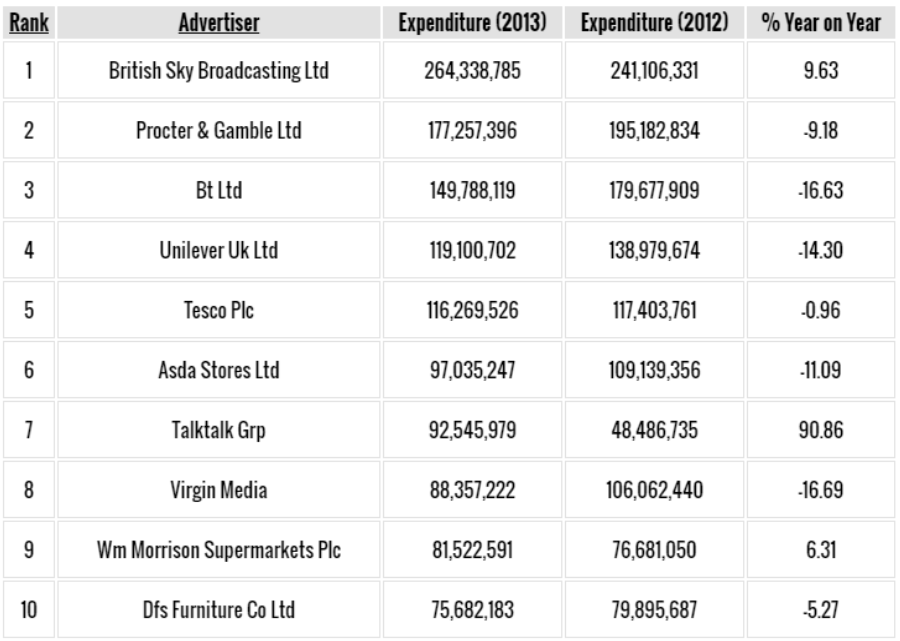 | Rank | Advertiser | Expenditure (2013) | Expenditure (2012) | % Year on Year |
|---|---|---|---|---|
| 1 | British Sky Broadcasting Ltd | 264,338,785 | 241,106,331 | 9.63 |
| 2 | Procter & Gamble Ltd | 177,257,396 | 195,182,834 | -9.18 |
| 3 | Bt Ltd | 149,788,119 | 179,677,909 | -16.63 |
| 4 | Unilever Uk Ltd | 119,100,702 | 138,979,674 | -14.30 |
| 5 | Tesco Plc | 116,269,526 | 117,403,761 | -0.96 |
| 6 | Asda Stores Ltd | 97,035,247 | 109,139,356 | -11.09 |
| 7 | Talktalk Grp | 92,545,979 | 48,486,735 | 90.86 |
| 8 | Virgin Media | 88,357,222 | 106,062,440 | -16.69 |
| 9 | Wm Morrison Supermarkets Plc | 81,522,591 | 76,681,050 | 6.31 |
| 10 | Dfs Furniture Co Ltd | 75,682,183 | 79,895,687 | -5.27 |